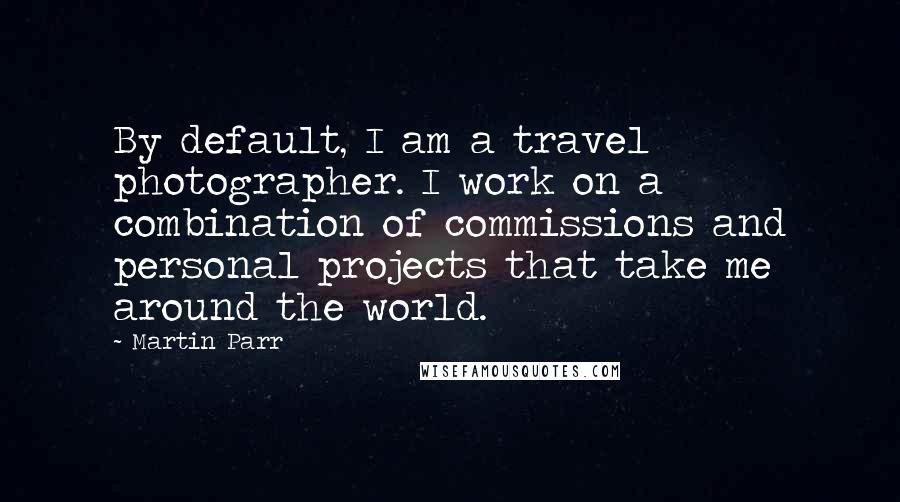 By default, I am a travel photographer. I work on a combination of commissions and personal projects that take me around the world.

- Martin Parr

WISEFAMOUSQUOTES.COM